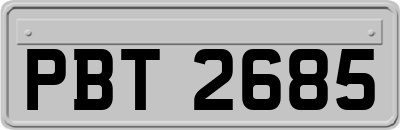 PBT 2685